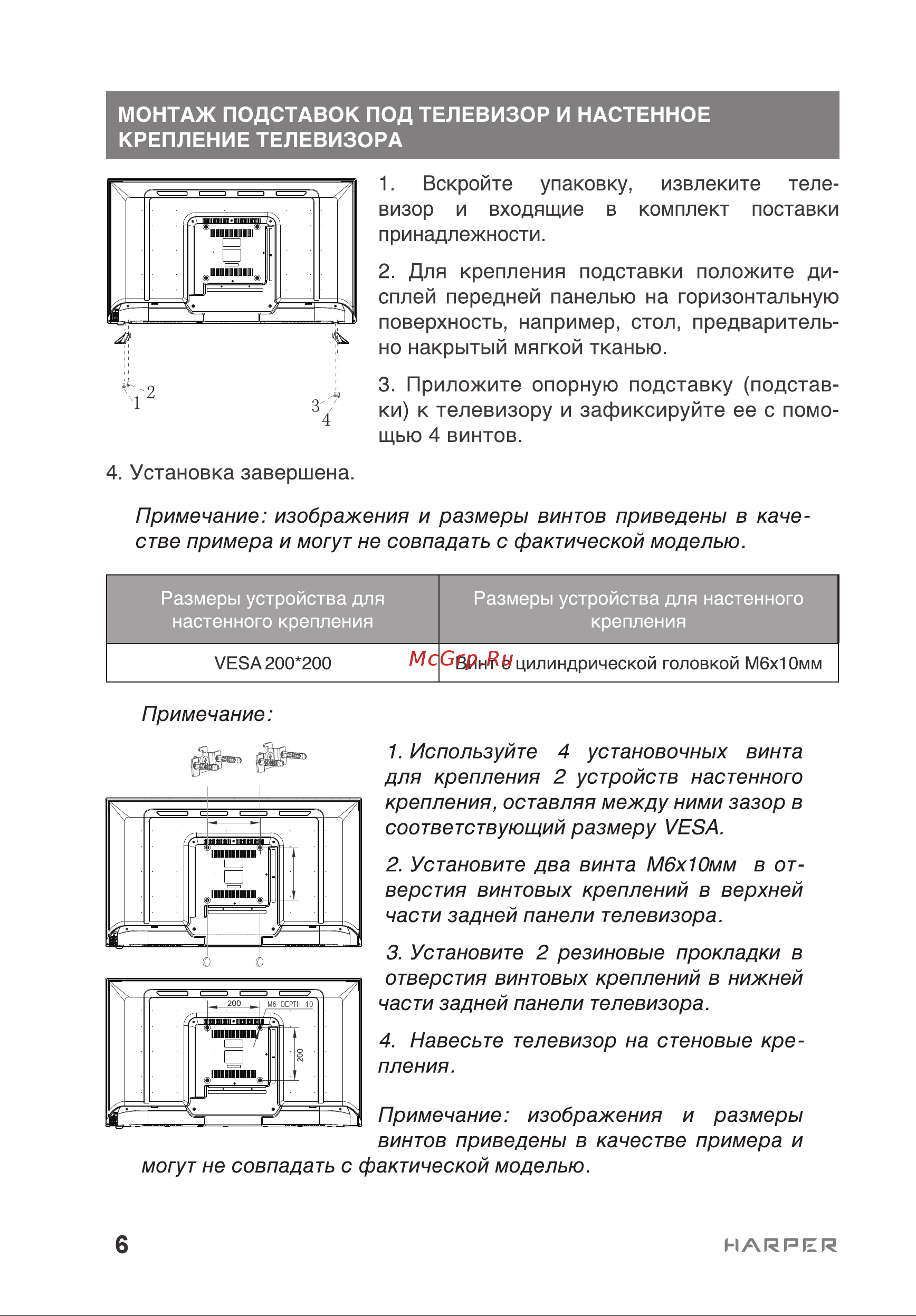 МОНТАЖ ПОДСТАВОК ПОД ТЕЛЕВИЗОР И НАСТЕННОЕ КРЕПЛЕНИЕ ТЕЛЕВИЗОРА

1 2 3 4

1. Вскройте упаковку, извлеките телевизор и входящие в комплект поставки принадлежности.

2. Для крепления подставки положите дисплей передней панелью на горизонтальную поверхность, например, стол, предварительно накрытый мягкой тканью.

3. Приложите опорную подставку (подставки) к телевизору и зафиксируйте ее с помощью 4 винтов.

4. Установка завершена.

Примечание: изображения и размеры винтов приведены в качестве примера и могут не совпадать с фактической моделью.

| Размеры устройства для настенного крепления | Размеры устройства для настенного крепления |
|---|---|
| VESA 200*200 | Винт с цилиндрической головкой M6x10мм |

McGrp.Ru

Примечание:

200 M6 DEPTH 10 200

1. Используйте 4 установочных винта для крепления 2 устройств настенного крепления, оставляя между ними зазор в соответствующий размеру VESA.

2. Установите два винта M6x10мм в отверстия винтовых креплений в верхней части задней панели телевизора.

3. Установите 2 резиновые прокладки в отверстия винтовых креплений в нижней части задней панели телевизора.

4. Навесьте телевизор на стеновые крепления.

Примечание: изображения и размеры винтов приведены в качестве примера и могут не совпадать с фактической моделью.

6

HARPER